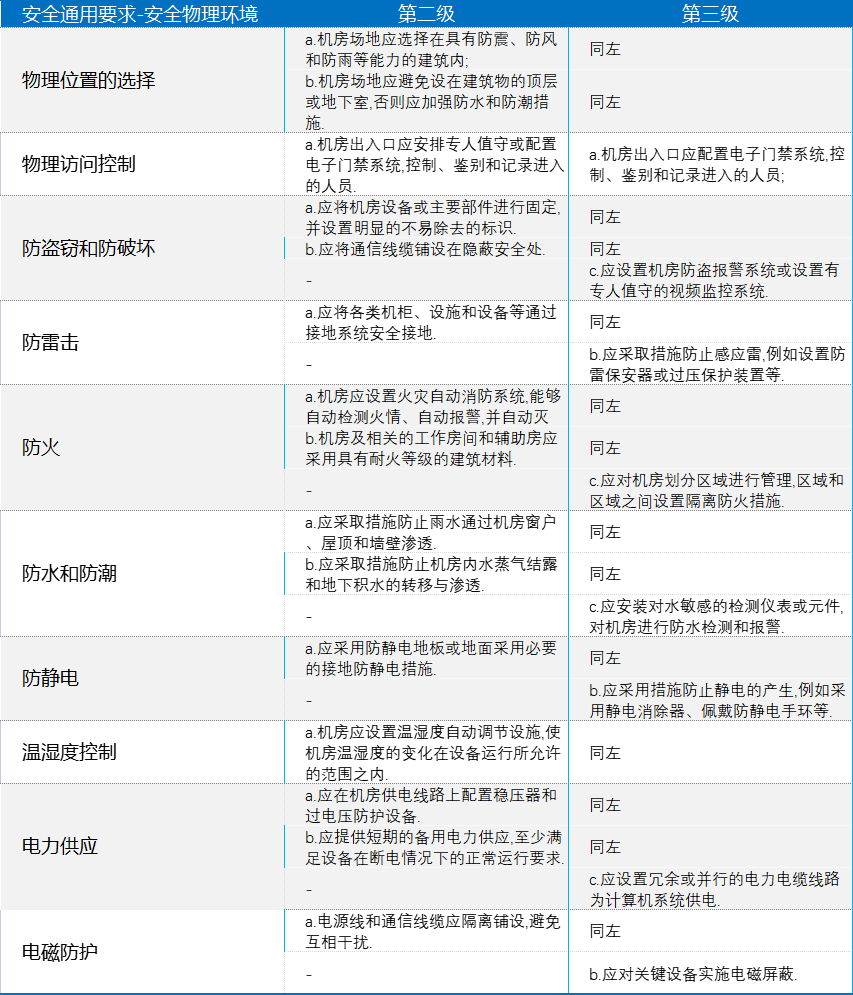 | 安全通用要求-安全物理环境 | 第二级 | 第三级 |
|---|---|---|
| 物理位置的选择 | a.机房场地应选择在具有防震、防风和防雨等能力的建筑内; | 同左 |
| | b.机房场地应避免设在建筑物的顶层或地下室,否则应加强防水和防潮措施. | 同左 |
| 物理访问控制 | a.机房出入口应安排专人值守或配置电子门禁系统,控制、鉴别和记录进入的人员. | a.机房出入口应配置电子门禁系统,控制、鉴别和记录进入的人员; |
| 防盗窃和防破坏 | a.应将机房设备或主要部件进行固定,并设置明显的不易除去的标识. | 同左 |
| | b.应将通信线缆铺设在隐蔽安全处. | 同左 |
| | - | c.应设置机房防盗报警系统或设置有专人值守的视频监控系统. |
| 防雷击 | a.应将各类机柜、设施和设备等通过接地系统安全接地. | 同左 |
| | - | b.应采取措施防止感应雷,例如设置防雷保安器或过压保护装置等. |
| 防火 | a.机房应设置火灾自动消防系统,能够自动检测火情、自动报警,并自动灭 | 同左 |
| | b.机房及相关的工作房间和辅助房应采用具有耐火等级的建筑材料. | 同左 |
| | - | c.应对机房划分区域进行管理,区域和区域之间设置隔离防火措施. |
| 防水和防潮 | a.应采取措施防止雨水通过机房窗户、屋顶和墙壁渗透. | 同左 |
| | b.应采取措施防止机房内水蒸气结露和地下积水的转移与渗透. | 同左 |
| | - | c.应安装对水敏感的检测仪表或元件,对机房进行防水检测和报警. |
| 防静电 | a.应采用防静电地板或地面采用必要的接地防静电措施. | 同左 |
| | - | b.应采用措施防止静电的产生,例如采用静电消除器、佩戴防静电手环等. |
| 温湿度控制 | a.机房应设置温湿度自动调节设施,使机房温湿度的变化在设备运行所允许的范围之内. | 同左 |
| 电力供应 | a.应在机房供电线路上配置稳压器和过电压防护设备. | 同左 |
| | b.应提供短期的备用电力供应,至少满足设备在断电情况下的正常运行要求. | 同左 |
| | - | c.应设置冗余或并行的电力电缆线路为计算机系统供电. |
| 电磁防护 | a.电源线和通信线缆应隔离铺设,避免互相干扰. | 同左 |
| | - | b.应对关键设备实施电磁屏蔽. |